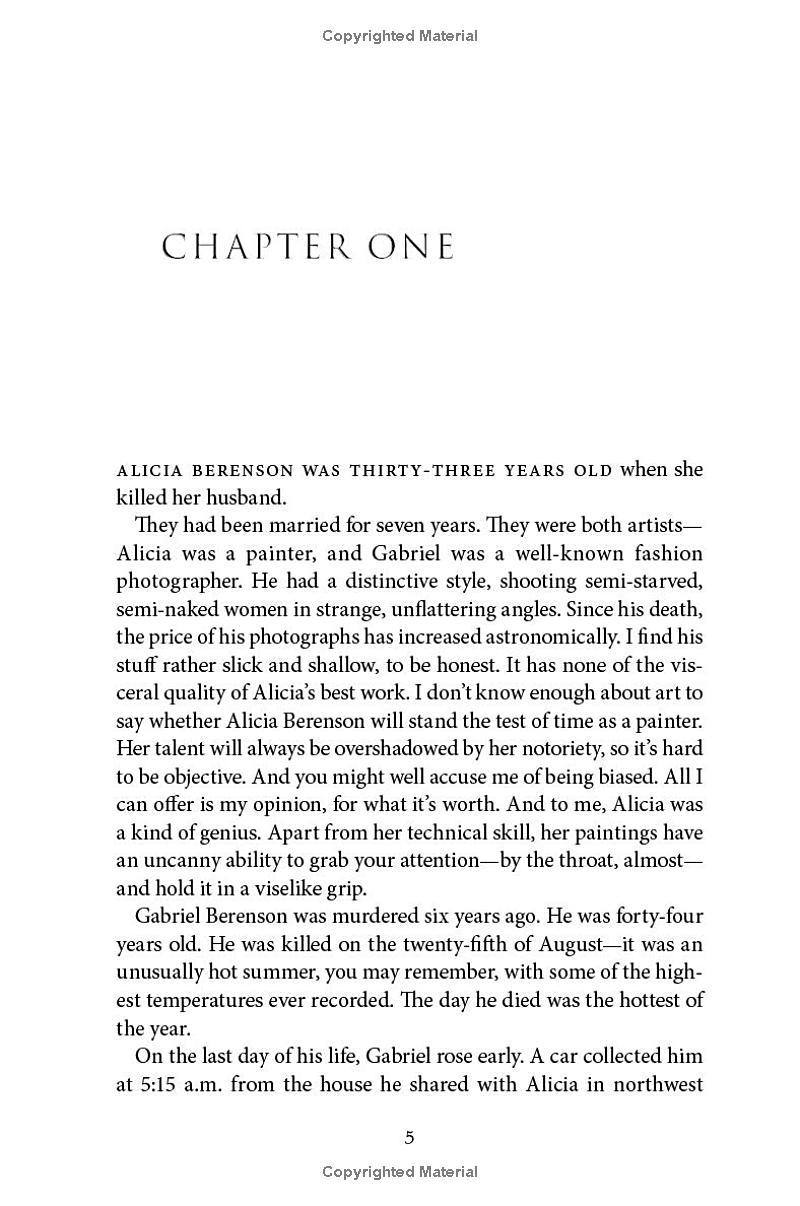 Copyrighted Material

CHAPTER ONE

ALICIA BERENSON WAS THIRTY-THREE YEARS OLD when she killed her husband.

They had been married for seven years. They were both artists—Alicia was a painter, and Gabriel was a well-known fashion photographer. He had a distinctive style, shooting semi-starved, semi-naked women in strange, unflattering angles. Since his death, the price of his photographs has increased astronomically. I find his stuff rather slick and shallow, to be honest. It has none of the visceral quality of Alicia's best work. I don't know enough about art to say whether Alicia Berenson will stand the test of time as a painter. Her talent will always be overshadowed by her notoriety, so it's hard to be objective. And you might well accuse me of being biased. All I can offer is my opinion, for what it's worth. And to me, Alicia was a kind of genius. Apart from her technical skill, her paintings have an uncanny ability to grab your attention—by the throat, almost—and hold it in a viselike grip.

Gabriel Berenson was murdered six years ago. He was forty-four years old. He was killed on the twenty-fifth of August—it was an unusually hot summer, you may remember, with some of the highest temperatures ever recorded. The day he died was the hottest of the year.

On the last day of his life, Gabriel rose early. A car collected him at 5:15 a.m. from the house he shared with Alicia in northwest

5

Copyrighted Material